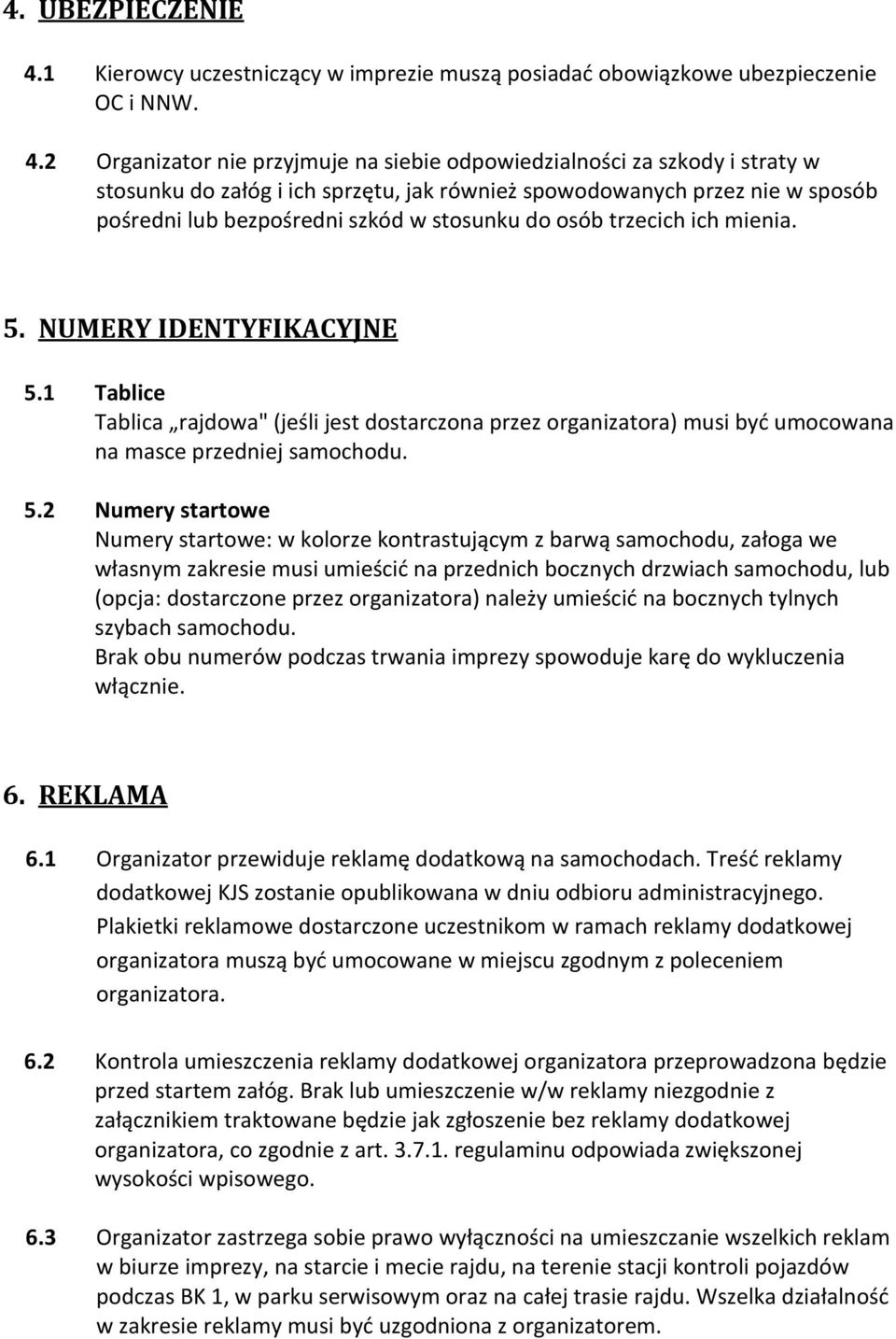 4. UBEZPIECZENIE

4.1 Kierowcy uczestniczący w imprezie muszą posiadać obowiązkowe ubezpieczenie OC i NNW.

4.2 Organizator nie przyjmuje na siebie odpowiedzialności za szkody i straty w stosunku do załóg i ich sprzętu, jak również spowodowanych przez nie w sposób pośredni lub bezpośredni szkód w stosunku do osób trzecich ich mienia.

5. NUMERY IDENTYFIKACYJNE

5.1 Tablice
Tablica „rajdowa" (jeśli jest dostarczona przez organizatora) musi być umocowana na masce przedniej samochodu.

5.2 Numery startowe
Numery startowe: w kolorze kontrastującym z barwą samochodu, załoga we własnym zakresie musi umieścić na przednich bocznych drzwiach samochodu, lub (opcja: dostarczone przez organizatora) należy umieścić na bocznych tylnych szybach samochodu.
Brak obu numerów podczas trwania imprezy spowoduje karę do wykluczenia włącznie.

6. REKLAMA

6.1 Organizator przewiduje reklamę dodatkową na samochodach. Treść reklamy dodatkowej KJS zostanie opublikowana w dniu odbioru administracyjnego. Plakietki reklamowe dostarczone uczestnikom w ramach reklamy dodatkowej organizatora muszą być umocowane w miejscu zgodnym z poleceniem organizatora.

6.2 Kontrola umieszczenia reklamy dodatkowej organizatora przeprowadzona będzie przed startem załóg. Brak lub umieszczenie w/w reklamy niezgodnie z załącznikiem traktowane będzie jak zgłoszenie bez reklamy dodatkowej organizatora, co zgodnie z art. 3.7.1. regulaminu odpowiada zwiększonej wysokości wpisowego.

6.3 Organizator zastrzega sobie prawo wyłączności na umieszczanie wszelkich reklam w biurze imprezy, na starcie i mecie rajdu, na terenie stacji kontroli pojazdów podczas BK 1, w parku serwisowym oraz na całej trasie rajdu. Wszelka działalność w zakresie reklamy musi być uzgodniona z organizatorem.